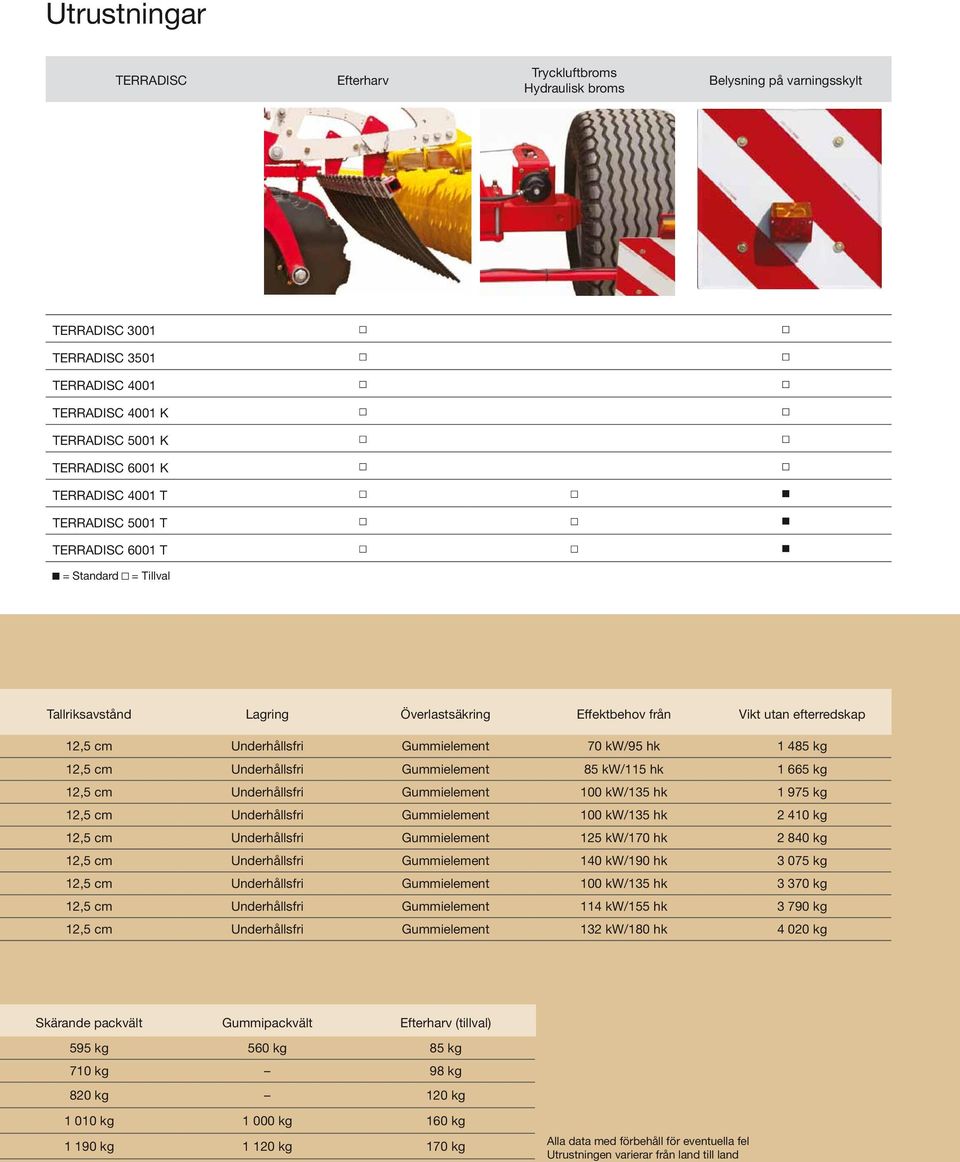 Utrustningar

| TERRADISC | Efterharv | Tryckluftbroms Hydraulisk broms | Belysning på varningsskylt |
|---|---|---|---|
| TERRADISC 3001 | □ | | □ |
| TERRADISC 3501 | □ | | □ |
| TERRADISC 4001 | □ | | □ |
| TERRADISC 4001 K | □ | | □ |
| TERRADISC 5001 K | □ | | □ |
| TERRADISC 6001 K | □ | | □ |
| TERRADISC 4001 T | □ | □ | ■ |
| TERRADISC 5001 T | □ | □ | ■ |
| TERRADISC 6001 T | □ | □ | ■ |

■ = Standard □ = Tillval

| Tallriksavstånd | Lagring | Överlastsäkring | Effektbehov från | Vikt utan efterredskap |
|---|---|---|---|---|
| 12,5 cm | Underhållsfri | Gummielement | 70 kW/95 hk | 1 485 kg |
| 12,5 cm | Underhållsfri | Gummielement | 85 kW/115 hk | 1 665 kg |
| 12,5 cm | Underhållsfri | Gummielement | 100 kW/135 hk | 1 975 kg |
| 12,5 cm | Underhållsfri | Gummielement | 100 kW/135 hk | 2 410 kg |
| 12,5 cm | Underhållsfri | Gummielement | 125 kW/170 hk | 2 840 kg |
| 12,5 cm | Underhållsfri | Gummielement | 140 kW/190 hk | 3 075 kg |
| 12,5 cm | Underhållsfri | Gummielement | 100 kW/135 hk | 3 370 kg |
| 12,5 cm | Underhållsfri | Gummielement | 114 kW/155 hk | 3 790 kg |
| 12,5 cm | Underhållsfri | Gummielement | 132 kW/180 hk | 4 020 kg |

| Skärande packvält | Gummipackvält | Efterharv (tillval) |
|---|---|---|
| 595 kg | 560 kg | 85 kg |
| 710 kg | – | 98 kg |
| 820 kg | – | 120 kg |
| 1 010 kg | 1 000 kg | 160 kg |
| 1 190 kg | 1 120 kg | 170 kg |

Alla data med förbehåll för eventuella fel
Utrustningen varierar från land till land